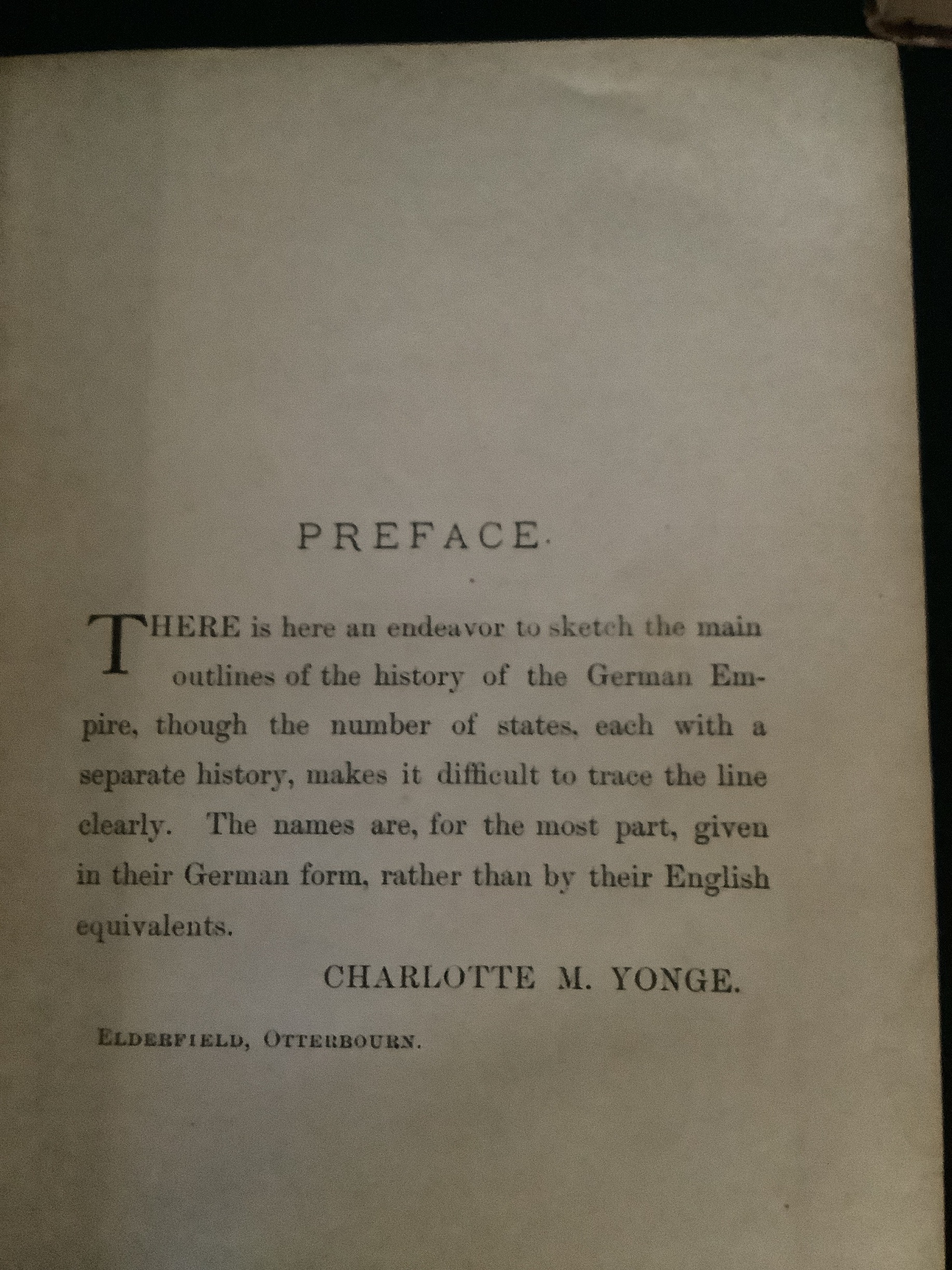 PREFACE.

THERE is here an endeavor to sketch the main outlines of the history of the German Empire, though the number of states, each with a separate history, makes it difficult to trace the line clearly. The names are, for the most part, given in their German form, rather than by their English equivalents.

CHARLOTTE M. YONGE.

ELDERFIELD, OTTERBOURN.